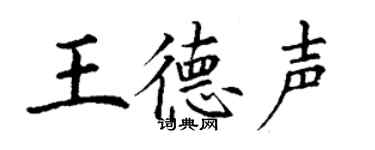 王德声

词典网